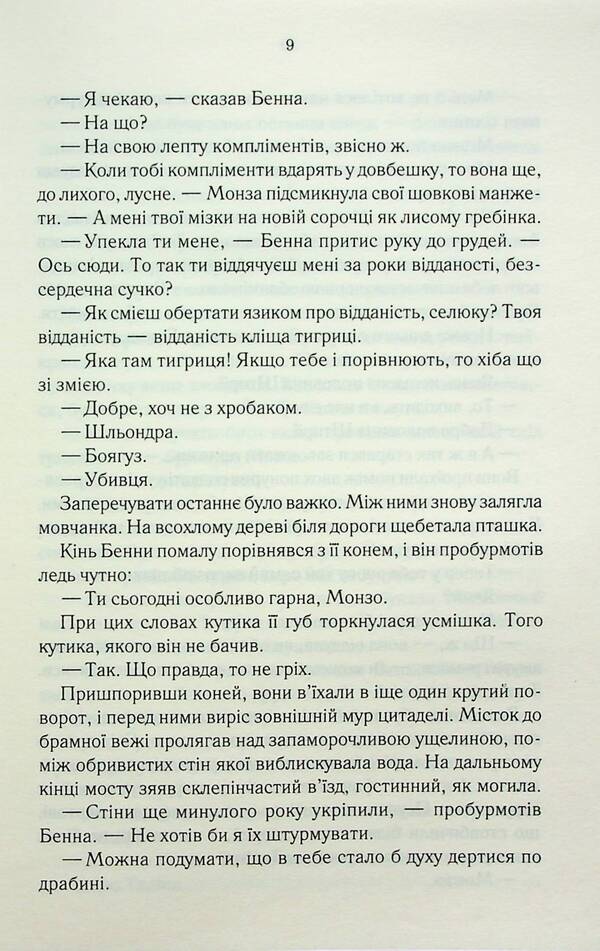 9

— Я чекаю, — сказав Бенна.

— На що?

— На свою лепту компліментів, звісно ж.

— Коли тобі компліменти вдарять у довбешку, то вона ще, до лихого, лусне. — Монза підсмикнула свої шовкові манжети. — А мені твої мізки на новій сорочці як лисому гребінка.

— Упекла ти мене, — Бенна притис руку до грудей. — Ось сюди. То так ти віддячуєш мені за роки відданості, безсердечна сучко?

— Як смієш обертати язиком про відданість, селюку? Твоя відданість — відданість кліща тигриці.

— Яка там тигриця! Якщо тебе і порівнюють, то хіба що зі змією.

— Добре, хоч не з хробаком.

— Шльондра.

— Боягуз.

— Убивця.

Заперечувати останнє було важко. Між ними знову залягла мовчанка. На всохлому дереві біля дороги щебетала пташка.

Кінь Бенни помалу порівнявся з її конем, і він пробурмотів ледь чутно:

— Ти сьогодні особливо гарна, Монзо.

При цих словах кутика її губ торкнулася усмішка. Того кутика, якого він не бачив.

— Так. Що правда, то не гріх.

Пришпоривши коней, вони в'їхали в іще один крутий поворот, і перед ними виріс зовнішній мур цитаделі. Місток до брамної вежі пролягав над запаморочливою ущелиною, поміж обривистих стін якої виблискувала вода. На дальньому кінці мосту зяяв склепінчастий в'їзд, гостинний, як могила.

— Стіни ще минулого року укріпили, — пробурмотів Бенна. — Не хотів би я їх штурмувати.

— Можна подумати, що в тебе стало б духу дертися по драбині.